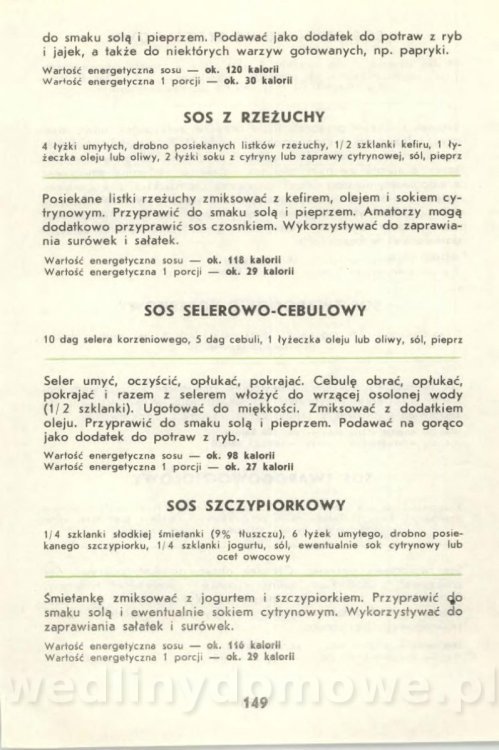 do smaku solą i pieprzem. Podawać jako dodatek do potraw z ryb i jajek, a także do niektórych warzyw gotowanych, np. papryki.
Wartość energetyczna sosu — ok. 120 kalorii
Wartość energetyczna 1 porcji — ok. 30 kalorii

SOS Z RZEŻUCHY

4 łyżki umytych, drobno posiekanych listków rzeżuchy, 1/2 szklanki kefiru, 1 łyżeczka oleju lub oliwy, 2 łyżki soku z cytryny lub zaprawy cytrynowej, sól, pieprz

Posiekane listki rzeżuchy zmiksować z kefirem, olejem i sokiem cytrynowym. Przyprawić do smaku solą i pieprzem. Amatorzy mogą dodatkowo przyprawić sos czosnkiem. Wykorzystywać do zaprawiania surówek i sałatek.
Wartość energetyczna sosu — ok. 118 kalorii
Wartość energetyczna 1 porcji — ok. 29 kalorii

SOS SELEROWO-CEBULOWY

10 dag selera korzeniowego, 5 dag cebuli, 1 łyżeczka oleju lub oliwy, sól, pieprz

Seler umyć, oczyścić, opłukać, pokrajać. Cebulę obrać, opłukać, pokrajać i razem z selerem włożyć do wrzącej osolonej wody (1/2 szklanki). Ugotować do miękkości. Zmiksować z dodatkiem oleju. Przyprawić do smaku solą i pieprzem. Podawać na gorąco jako dodatek do potraw z ryb.
Wartość energetyczna sosu — ok. 98 kalorii
Wartość energetyczna 1 porcji — ok. 27 kalorii

SOS SZCZYPIORKOWY

1/4 szklanki słodkiej śmietanki (9% tłuszczu), 6 łyżek umytego, drobno posiekanego szczypiorku, 1/4 szklanki jogurtu, sól, ewentualnie sok cytrynowy lub ocet owocowy

Śmietankę zmiksować z jogurtem i szczypiorkiem. Przyprawić do smaku solą i ewentualnie sokiem cytrynowym. Wykorzystywać do zaprawiania sałatek i surówek.
Wartość energetyczna sosu — ok. 116 kalorii
Wartość energetyczna 1 porcji — ok. 29 kalorii

wedlinydomowe.pl

149